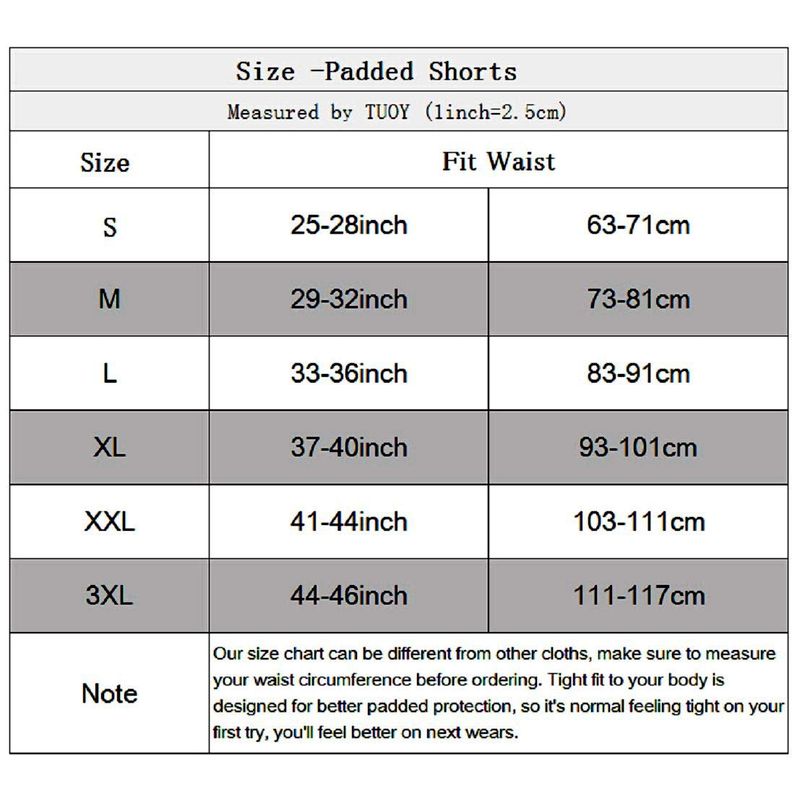 Size -Padded Shorts

Measured by TUOY (1inch=2.5cm)

| Size | Fit Waist | |
|---|---|---|
| S | 25-28inch | 63-71cm |
| M | 29-32inch | 73-81cm |
| L | 33-36inch | 83-91cm |
| XL | 37-40inch | 93-101cm |
| XXL | 41-44inch | 103-111cm |
| 3XL | 44-46inch | 111-117cm |
| Note | Our size chart can be different from other cloths, make sure to measure your waist circumference before ordering. Tight fit to your body is designed for better padded protection, so it's normal feeling tight on your first try, you'll feel better on next wears. | |